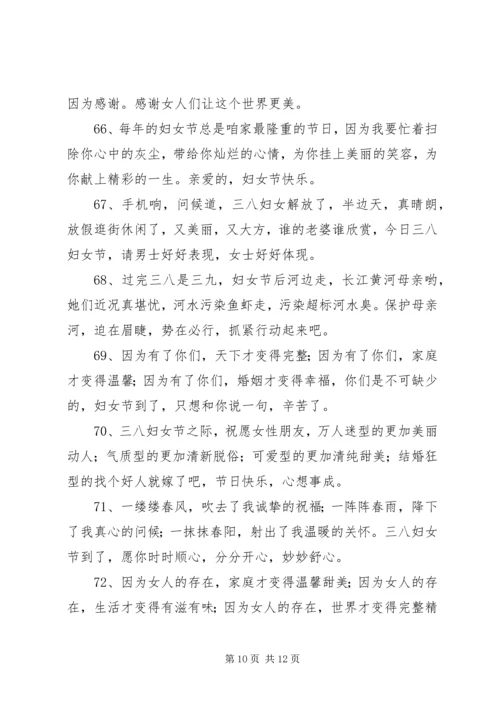 因为感谢。感谢女人们让这个世界更美。

66、每年的妇女节总是咱家最隆重的节日，因为我要忙着扫除你心中的灰尘，带给你灿烂的心情，为你挂上美丽的笑容，为你献上精彩的一生。亲爱的，妇女节快乐。

67、手机响，问候道，三八妇女解放了，半边天，真晴朗，放假逛街休闲了，又美丽，又大方，谁的老婆谁欣赏，今日三八妇女节，请男士好好表现，女士好好体现。

68、过完三八是三九，妇女节后河边走，长江黄河母亲哟，她们近况真堪忧，河水污染鱼虾走，污染超标河水臭。保护母亲河，迫在眉睫，势在必行，抓紧行动起来吧。

69、因为有了你们，天下才变得完整；因为有了你们，家庭才变得温馨；因为有了你们，婚姻才变得幸福，你们是不可缺少的，妇女节到了，只想和你说一句，辛苦了。

70、三八妇女节之际，祝愿女性朋友，万人迷型的更加美丽动人；气质型的更加清新脱俗；可爱型的更加清纯甜美；结婚狂型的找个好人就嫁了吧，节日快乐，心想事成。

71、一缕缕春风，吹去了我诚挚的祝福；一阵阵春雨，降下了我真心的问候；一抹抹春阳，射出了我温暖的关怀。三八妇女节到了，愿你时时顺心，分分开心，妙妙舒心。

72、因为女人的存在，家庭才变得温馨甜美；因为女人的存在，生活才变得有滋有味；因为女人的存在，世界才变得完整精

第 10 页 共 12 页